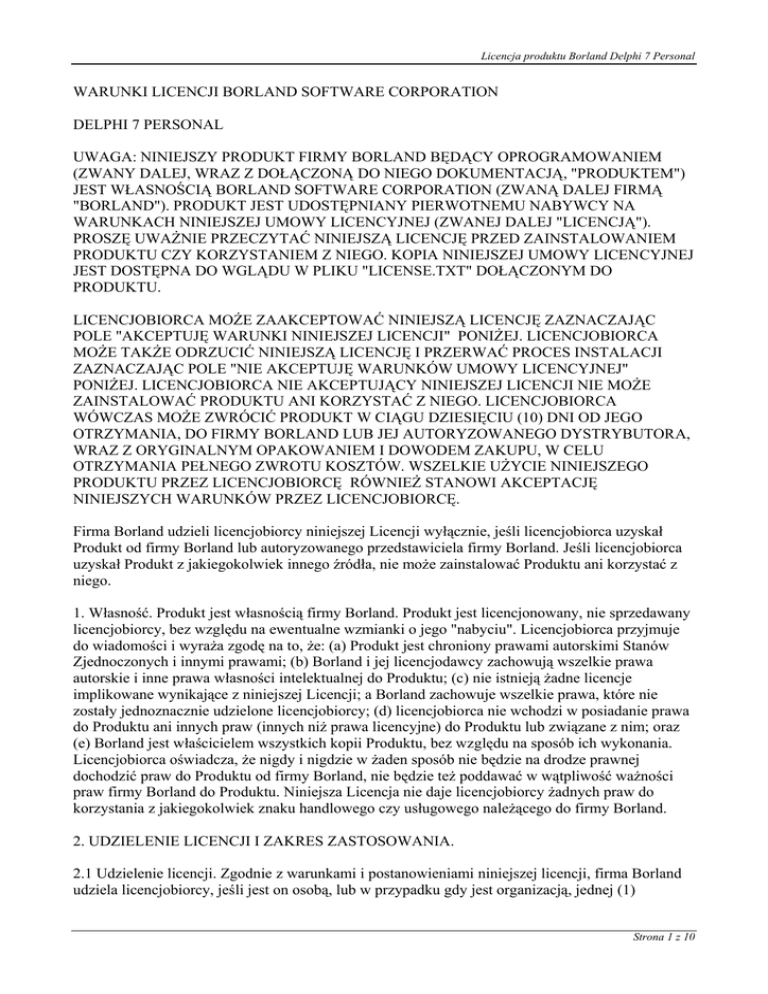 Licencja produktu Borland Delphi 7 Personal

WARUNKI LICENCJI BORLAND SOFTWARE CORPORATION

DELPHI 7 PERSONAL

UWAGA: NINIEJSZY PRODUKT FIRMY BORLAND BĘDĄCY OPROGRAMOWANIEM (ZWANY DALEJ, WRAZ Z DOŁĄCZONĄ DO NIEGO DOKUMENTACJĄ, "PRODUKTEM") JEST WŁASNOŚCIĄ BORLAND SOFTWARE CORPORATION (ZWANĄ DALEJ FIRMĄ "BORLAND"). PRODUKT JEST UDOSTĘPNIANY PIERWOTNEMU NABYWCY NA WARUNKACH NINIEJSZEJ UMOWY LICENCYJNEJ (ZWANEJ DALEJ "LICENCJĄ"). PROSZĘ UWAŻNIE PRZECZYTAĆ NINIEJSZĄ LICENCJĘ PRZED ZAINSTALOWANIEM PRODUKTU CZY KORZYSTANIEM Z NIEGO. KOPIA NINIEJSZEJ UMOWY LICENCYJNEJ JEST DOSTĘPNA DO WGLĄDU W PLIKU "LICENSE.TXT" DOŁĄCZONYM DO PRODUKTU.

LICENCJOBIORCA MOŻE ZAAKCEPTOWAĆ NINIEJSZĄ LICENCJĘ ZAZNACZAJĄC POLE "AKCEPTUJĘ WARUNKI NINIEJSZEJ LICENCJI" PONIŻEJ. LICENCJOBIORCA MOŻE TAKŻE ODRZUCIĆ NINIEJSZĄ LICENCJĘ I PRZERWAĆ PROCES INSTALACJI ZAZNACZAJĄC POLE "NIE AKCEPTUJĘ WARUNKÓW UMOWY LICENCYJNEJ" PONIŻEJ. LICENCJOBIORCA NIE AKCEPTUJĄCY NINIEJSZEJ LICENCJI NIE MOŻE ZAINSTALOWAĆ PRODUKTU ANI KORZYSTAĆ Z NIEGO. LICENCJOBIORCA WÓWCZAS MOŻE ZWRÓCIĆ PRODUKT W CIĄGU DZIESIĘCIU (10) DNI OD JEGO OTRZYMANIA, DO FIRMY BORLAND LUB JEJ AUTORYZOWANEGO DYSTRYBUTORA, WRAZ Z ORYGINALNYM OPAKOWANIEM I DOWODEM ZAKUPU, W CELU OTRZYMANIA PEŁNEGO ZWROTU KOSZTÓW. WSZELKIE UŻYCIE NINIEJSZEGO PRODUKTU PRZEZ LICENCJOBIORCĘ RÓWNIEŻ STANOWI AKCEPTACJĘ NINIEJSZYCH WARUNKÓW PRZEZ LICENCJOBIORCĘ.

Firma Borland udzieli licencjobiorcy niniejszej Licencji wyłącznie, jeśli licencjobiorca uzyskał Produkt od firmy Borland lub autoryzowanego przedstawiciela firmy Borland. Jeśli licencjobiorca uzyskał Produkt z jakiegokolwiek innego źródła, nie może zainstalować Produktu ani korzystać z niego.

1. Własność. Produkt jest własnością firmy Borland. Produkt jest licencjonowany, nie sprzedawany licencjobiorcy, bez względu na ewentualne wzmianki o jego "nabyciu". Licencjobiorca przyjmuje do wiadomości i wyraża zgodę na to, że: (a) Produkt jest chroniony prawami autorskimi Stanów Zjednoczonych i innymi prawami; (b) Borland i jej licencjodawcy zachowują wszelkie prawa autorskie i inne prawa własności intelektualnej do Produktu; (c) nie istnieją żadne licencje implikowane wynikające z niniejszej Licencji; a Borland zachowuje wszelkie prawa, które nie zostały jednoznacznie udzielone licencjobiorcy; (d) licencjobiorca nie wchodzi w posiadanie prawa do Produktu ani innych praw (innych niż prawa licencyjne) do Produktu lub związane z nim; oraz (e) Borland jest właścicielem wszystkich kopii Produktu, bez względu na sposób ich wykonania. Licencjobiorca oświadcza, że nigdy i nigdzie w żaden sposób nie będzie na drodze prawnej dochodzić praw do Produktu od firmy Borland, nie będzie też poddawać w wątpliwość ważności praw firmy Borland do Produktu. Niniejsza Licencja nie daje licencjobiorcy żadnych praw do korzystania z jakiegokolwiek znaku handlowego czy usługowego należącego do firmy Borland.

2. UDZIELENIE LICENCJI I ZAKRES ZASTOSOWANIA.

2.1 Udzielenie licencji. Zgodnie z warunkami i postanowieniami niniejszej licencji, firma Borland udziela licencjobiorcy, jeśli jest on osobą, lub w przypadku gdy jest organizacją, jednej (1)

Strona 1 z 10